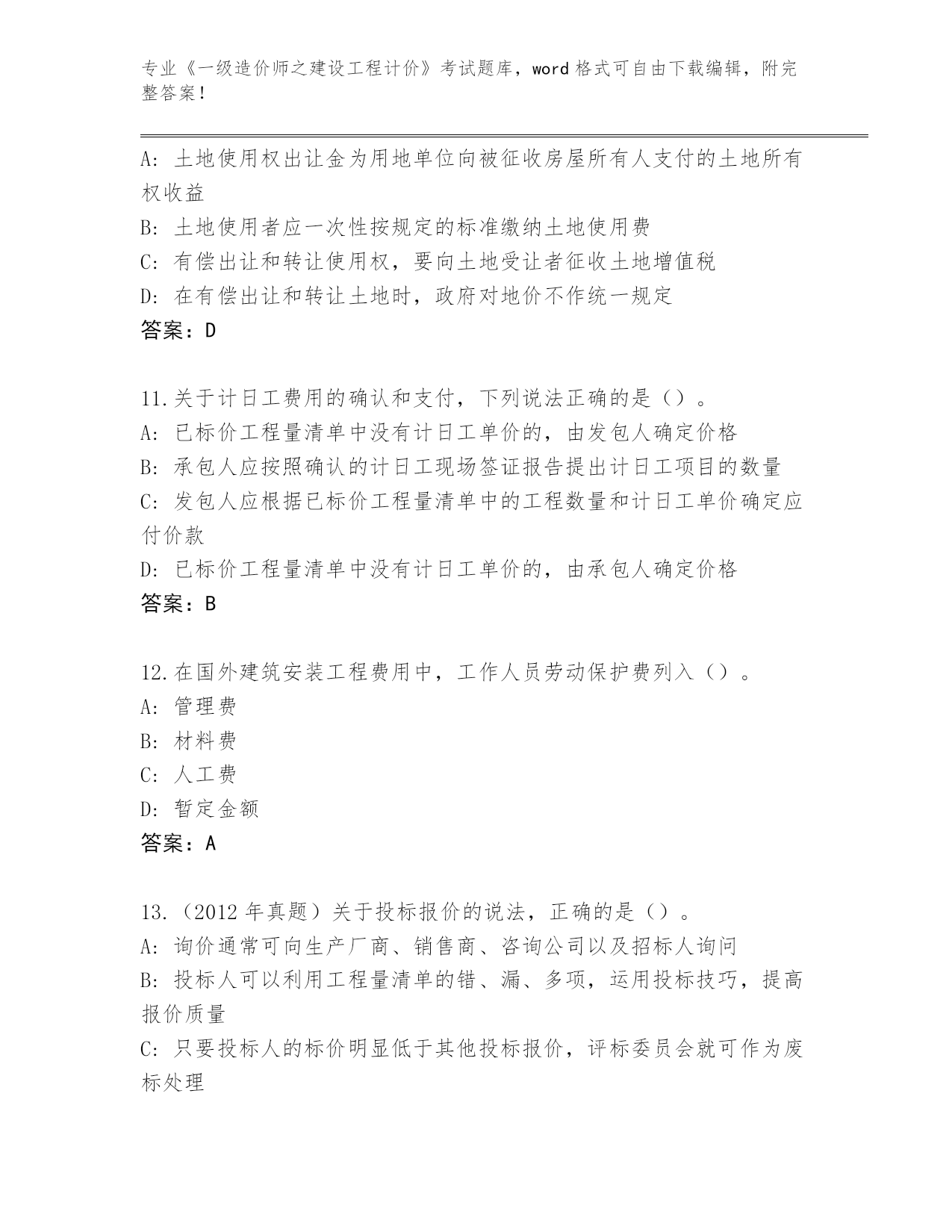 专业《一级造价师之建设工程计价》考试题库，word 格式可自由下载编辑，附完整答案！

A: 土地使用权出让金为用地单位向被征收房屋所有人支付的土地所有权收益
B: 土地使用者应一次性按规定的标准缴纳土地使用费
C: 有偿出让和转让使用权，要向土地受让者征收土地增值税
D: 在有偿出让和转让土地时，政府对地价不作统一规定
答案：D

11.关于计日工费用的确认和支付，下列说法正确的是（）。
A: 已标价工程量清单中没有计日工单价的，由发包人确定价格
B: 承包人应按照确认的计日工现场签证报告提出计日工项目的数量
C: 发包人应根据已标价工程量清单中的工程数量和计日工单价确定应付价款
D: 已标价工程量清单中没有计日工单价的，由承包人确定价格
答案：B

12.在国外建筑安装工程费用中，工作人员劳动保护费列入（）。
A: 管理费
B: 材料费
C: 人工费
D: 暂定金额
答案：A

13.（2012 年真题）关于投标报价的说法，正确的是（）。
A: 询价通常可向生产厂商、销售商、咨询公司以及招标人询问
B: 投标人可以利用工程量清单的错、漏、多项，运用投标技巧，提高报价质量
C: 只要投标人的标价明显低于其他投标报价，评标委员会就可作为废标处理